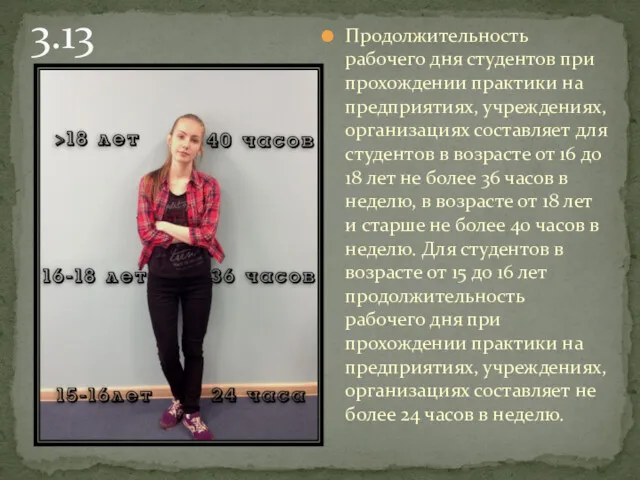 3.13

>18 лет 40 часов

16-18 лет 36 часов

15-16лет 24 часа

Продолжительность рабочего дня студентов при прохождении практики на предприятиях, учреждениях, организациях составляет для студентов в возрасте от 16 до 18 лет не более 36 часов в неделю, в возрасте от 18 лет и старше не более 40 часов в неделю. Для студентов в возрасте от 15 до 16 лет продолжительность рабочего дня при прохождении практики на предприятиях, учреждениях, организациях составляет не более 24 часов в неделю.